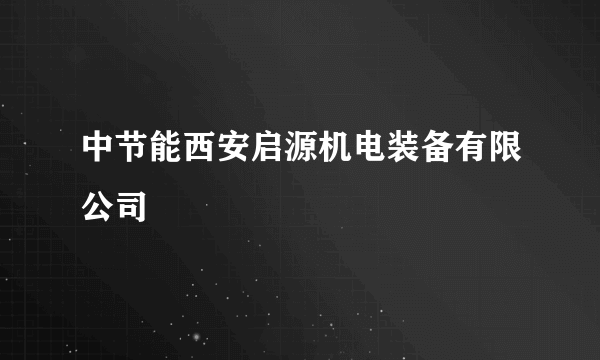 中节能西安启源机电装备有限公司